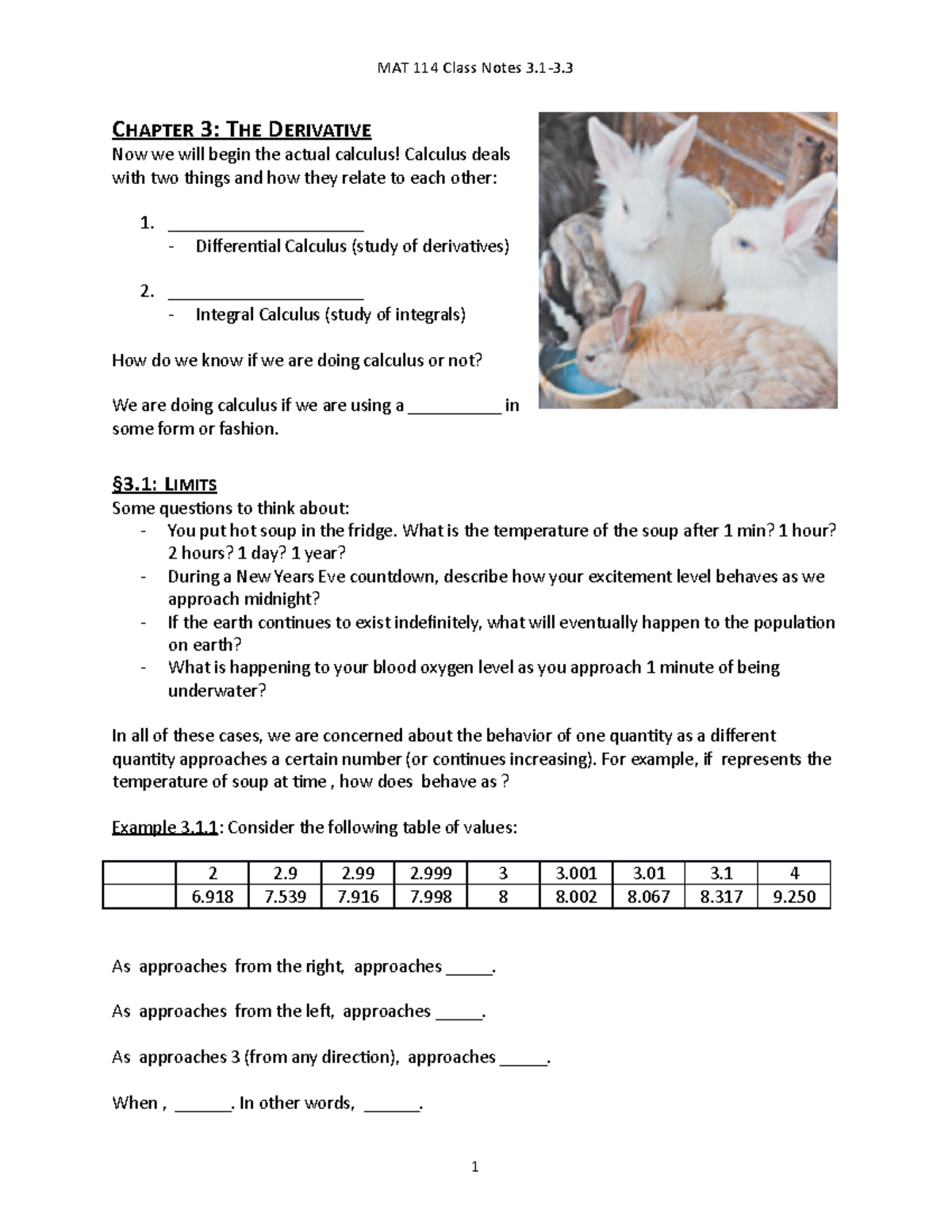 MAT 114 Class Notes 3.1-3.3

CHAPTER 3: THE DERIVATIVE

Now we will begin the actual calculus! Calculus deals with two things and how they relate to each other:

1. ____
- Differential Calculus (study of derivatives)

2. ____
- Integral Calculus (study of integrals)

How do we know if we are doing calculus or not?

We are doing calculus if we are using a ____ in some form or fashion.

§3.1: LIMITS

Some questions to think about:
- You put hot soup in the fridge. What is the temperature of the soup after 1 min? 1 hour? 2 hours? 1 day? 1 year?
- During a New Years Eve countdown, describe how your excitement level behaves as we approach midnight?
- If the earth continues to exist indefinitely, what will eventually happen to the population on earth?
- What is happening to your blood oxygen level as you approach 1 minute of being underwater?

In all of these cases, we are concerned about the behavior of one quantity as a different quantity approaches a certain number (or continues increasing). For example, if represents the temperature of soup at time , how does behave as ?

Example 3.1.1: Consider the following table of values:

|  | 2 | 2.9 | 2.99 | 2.999 | 3 | 3.001 | 3.01 | 3.1 | 4 |
|---|---|---|---|---|---|---|---|---|---|
|  | 6.918 | 7.539 | 7.916 | 7.998 | 8 | 8.002 | 8.067 | 8.317 | 9.250 |

As approaches from the right, approaches ____.

As approaches from the left, approaches ____.

As approaches 3 (from any direction), approaches ____.

When , ____. In other words, ____.

1